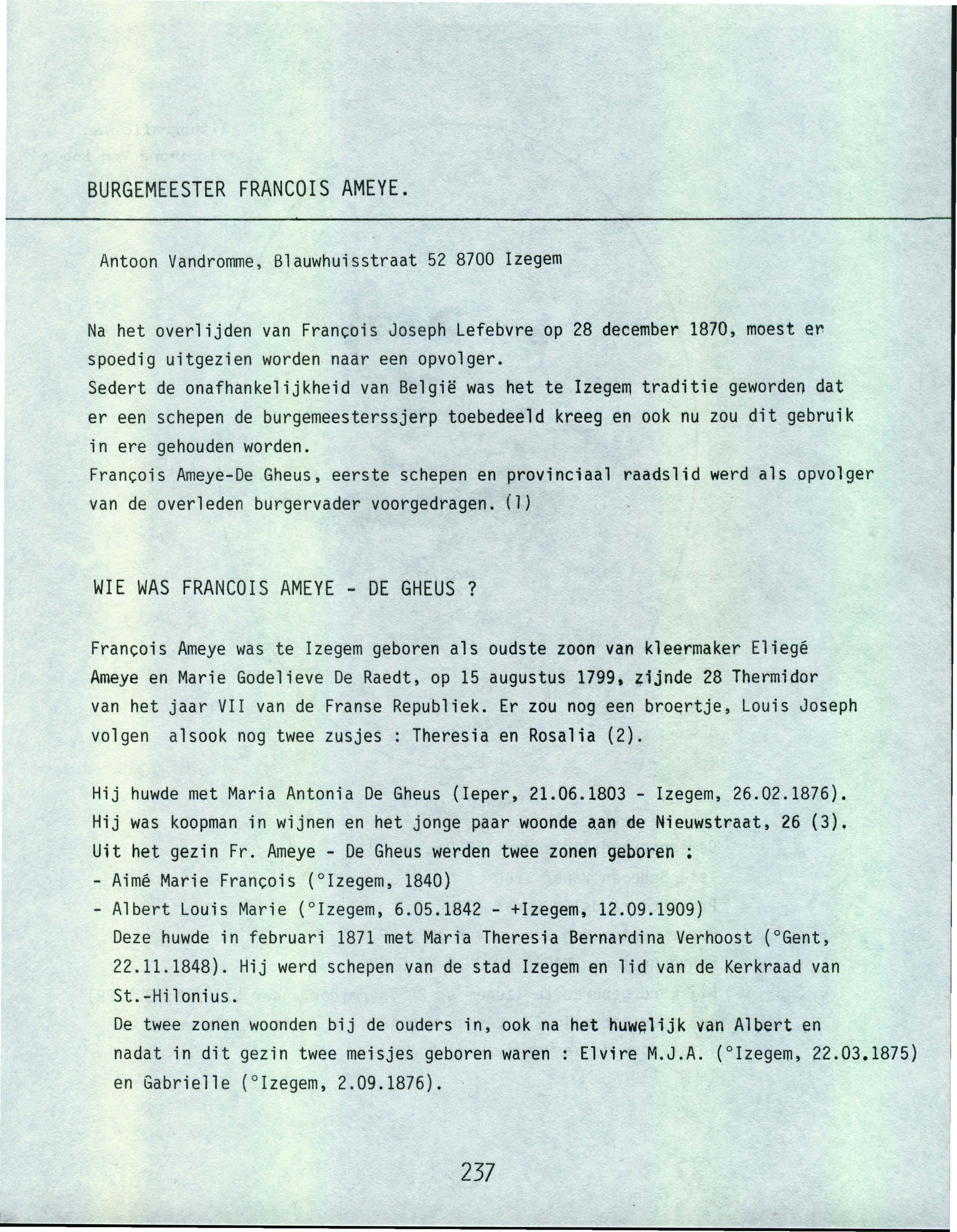 BURGEMEESTER FRANCOIS AMEYE.

Antoon Vandromme, Blauwhuisstraat 52 8700 Izegem

Na het overlijden van François Joseph Lefebvre op 28 december 1870, moest er spoedig uitgezien worden naar een opvolger.
Sedert de onafhankelijkheid van België was het te Izegem traditie geworden dat er een schepen de burgemeesterssjerp toebedeeld kreeg en ook nu zou dit gebruik in ere gehouden worden.
François Ameye-De Gheus, eerste schepen en provinciaal raadslid werd als opvolger van de overleden burgervader voorgedragen. (1)

WIE WAS FRANCOIS AMEYE - DE GHEUS ?

François Ameye was te Izegem geboren als oudste zoon van kleermaker Eliegé Ameye en Marie Godelieve De Raedt, op 15 augustus 1799, zijnde 28 Thermidor van het jaar VII van de Franse Republiek. Er zou nog een broertje, Louis Joseph volgen alsook nog twee zusjes : Theresia en Rosalia (2).

Hij huwde met Maria Antonia De Gheus (Ieper, 21.06.1803 - Izegem, 26.02.1876).
Hij was koopman in wijnen en het jonge paar woonde aan de Nieuwstraat, 26 (3).
Uit het gezin Fr. Ameye - De Gheus werden twee zonen geboren :
- Aimé Marie François (°Izegem, 1840)
- Albert Louis Marie (°Izegem, 6.05.1842 - +Izegem, 12.09.1909)
Deze huwde in februari 1871 met Maria Theresia Bernardina Verhoost (°Gent, 22.11.1848). Hij werd schepen van de stad Izegem en lid van de Kerkraad van St.-Hilonius.
De twee zonen woonden bij de ouders in, ook na het huwelijk van Albert en nadat in dit gezin twee meisjes geboren waren : Elvire M.J.A. (°Izegem, 22.03.1875) en Gabrielle (°Izegem, 2.09.1876).

237